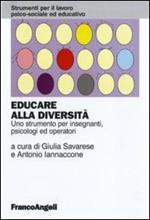 Strumenti per il lavoro psico-sociale ed educativo

EDUCARE ALLA DIVERSITÀ

Uno strumento per insegnanti, psicologi ed operatori

a cura di Giulia Savarese e Antonio Iannaccone

FrancoAngeli